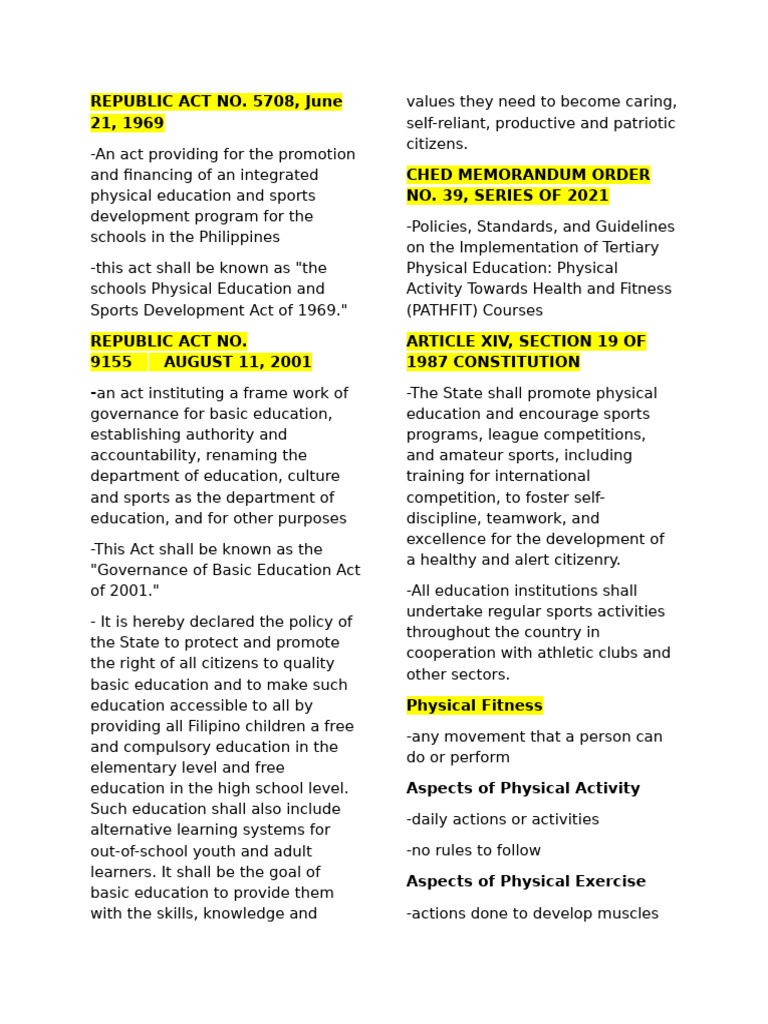 REPUBLIC ACT NO. 5708, June 21, 1969

-An act providing for the promotion and financing of an integrated physical education and sports development program for the schools in the Philippines

-this act shall be known as "the schools Physical Education and Sports Development Act of 1969."

REPUBLIC ACT NO. 9155 AUGUST 11, 2001

-an act instituting a frame work of governance for basic education, establishing authority and accountability, renaming the department of education, culture and sports as the department of education, and for other purposes

-This Act shall be known as the "Governance of Basic Education Act of 2001."

- It is hereby declared the policy of the State to protect and promote the right of all citizens to quality basic education and to make such education accessible to all by providing all Filipino children a free and compulsory education in the elementary level and free education in the high school level. Such education shall also include alternative learning systems for out-of-school youth and adult learners. It shall be the goal of basic education to provide them with the skills, knowledge and values they need to become caring, self-reliant, productive and patriotic citizens.

CHED MEMORANDUM ORDER NO. 39, SERIES OF 2021

-Policies, Standards, and Guidelines on the Implementation of Tertiary Physical Education: Physical Activity Towards Health and Fitness (PATHFIT) Courses

ARTICLE XIV, SECTION 19 OF 1987 CONSTITUTION

-The State shall promote physical education and encourage sports programs, league competitions, and amateur sports, including training for international competition, to foster self-discipline, teamwork, and excellence for the development of a healthy and alert citizenry.

-All education institutions shall undertake regular sports activities throughout the country in cooperation with athletic clubs and other sectors.

Physical Fitness

-any movement that a person can do or perform

Aspects of Physical Activity

-daily actions or activities

-no rules to follow

Aspects of Physical Exercise

-actions done to develop muscles